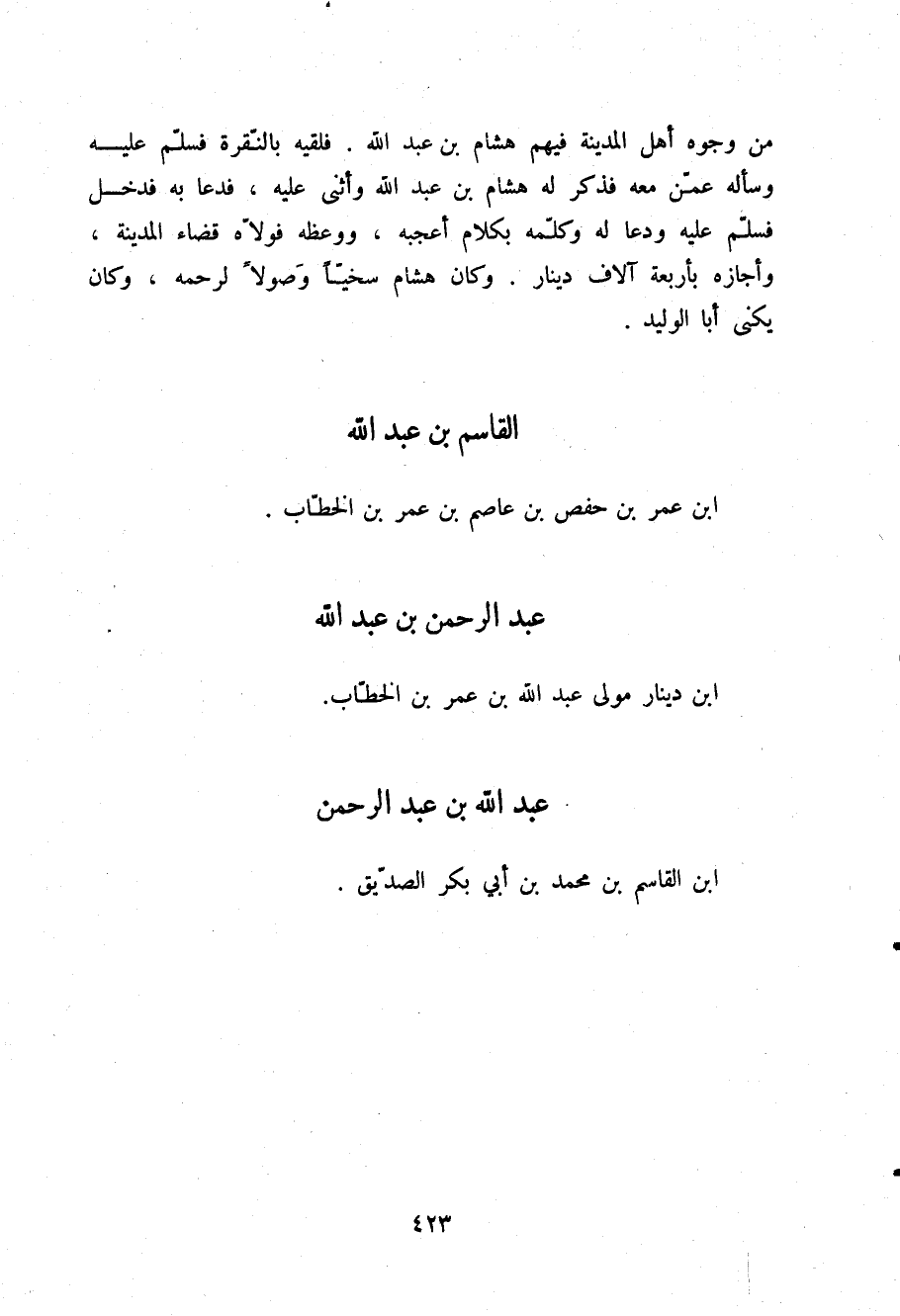 من وجوه أهل المدينة فيهم هشام بن عبد الله . فلقيه بالنّقرة فسلّم عليه وسأله عمّن معه فذكر له هشام بن عبد الله وأثنى عليه ، فدعا به فدخل فسلّم عليه ودعا له وكلّمه بكلام أعجبه ، ووعظه فولاّه قضاء المدينة ، وأجازه بأربعة آلاف دينار . وكان هشام سخيّاً وَصولاً لرحمه ، وكان يكنى أبا الوليد .

القاسم بن عبد الله

ابن عمر بن حفص بن عاصم بن عمر بن الخطّاب .

عبد الرحمن بن عبد الله

ابن دينار مولى عبد الله بن عمر بن الخطّاب.

عبد الله بن عبد الرحمن

ابن القاسم بن محمد بن أبي بكر الصدّيق .

٤٢٣